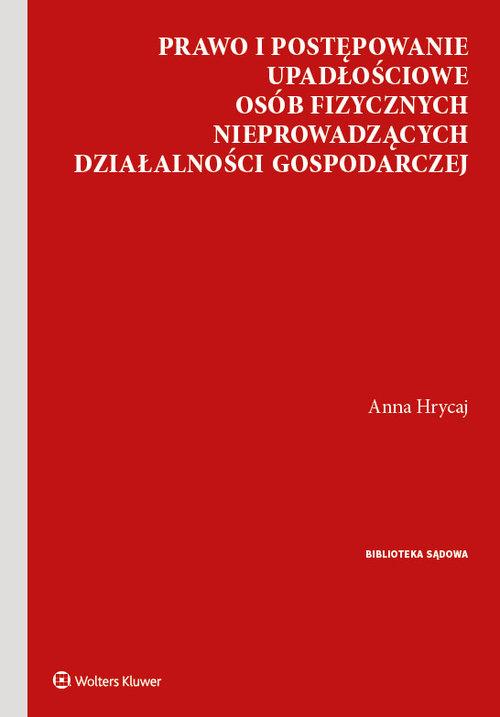 PRAWO I POSTĘPOWANIE UPADŁOŚCIOWE OSÓB FIZYCZNYCH NIEPROWADZĄCYCH DZIAŁALNOŚCI GOSPODARCZEJ

Anna Hrycaj

BIBLIOTEKA SĄDOWA

Wolters Kluwer